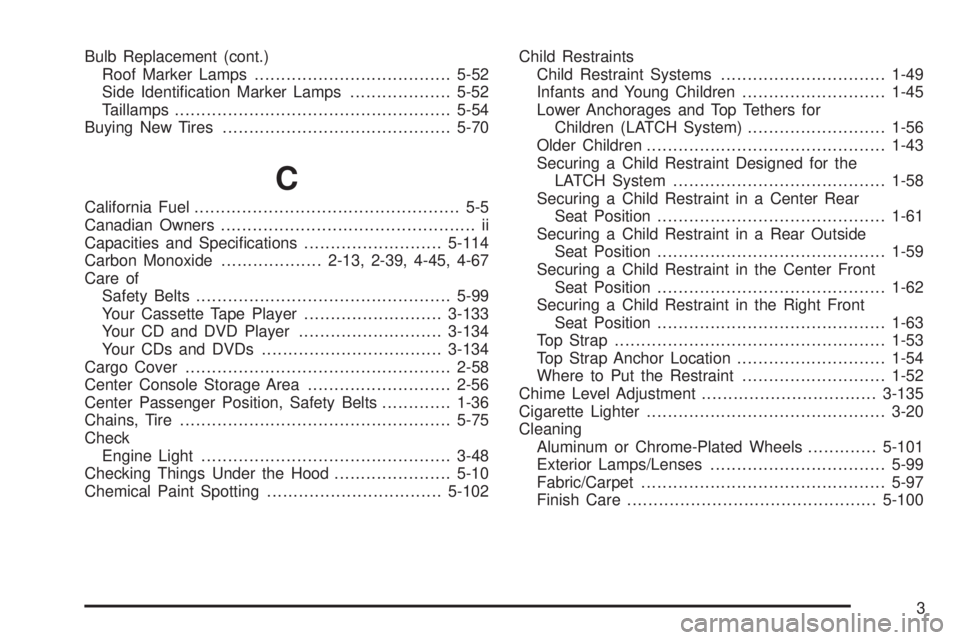 Bulb Replacement (cont.)
Roof Marker Lamps 5-52
Side Identification Marker Lamps 5-52
Taillamps 5-54
Buying New Tires 5-70

C

California Fuel 5-5
Canadian Owners ii
Capacities and Specifications 5-114
Carbon Monoxide 2-13, 2-39, 4-45, 4-67
Care of
Safety Belts 5-99
Your Cassette Tape Player 3-133
Your CD and DVD Player 3-134
Your CDs and DVDs 3-134
Cargo Cover 2-58
Center Console Storage Area 2-56
Center Passenger Position, Safety Belts 1-36
Chains, Tire 5-75
Check
Engine Light 3-48
Checking Things Under the Hood 5-10
Chemical Paint Spotting 5-102

Child Restraints
Child Restraint Systems 1-49
Infants and Young Children 1-45
Lower Anchorages and Top Tethers for Children (LATCH System) 1-56
Older Children 1-43
Securing a Child Restraint Designed for the LATCH System 1-58
Securing a Child Restraint in a Center Rear Seat Position 1-61
Securing a Child Restraint in a Rear Outside Seat Position 1-59
Securing a Child Restraint in the Center Front Seat Position 1-62
Securing a Child Restraint in the Right Front Seat Position 1-63
Top Strap 1-53
Top Strap Anchor Location 1-54
Where to Put the Restraint 1-52
Chime Level Adjustment 3-135
Cigarette Lighter 3-20
Cleaning
Aluminum or Chrome-Plated Wheels 5-101
Exterior Lamps/Lenses 5-99
Fabric/Carpet 5-97
Finish Care 5-100

3

carmanualsonline.info